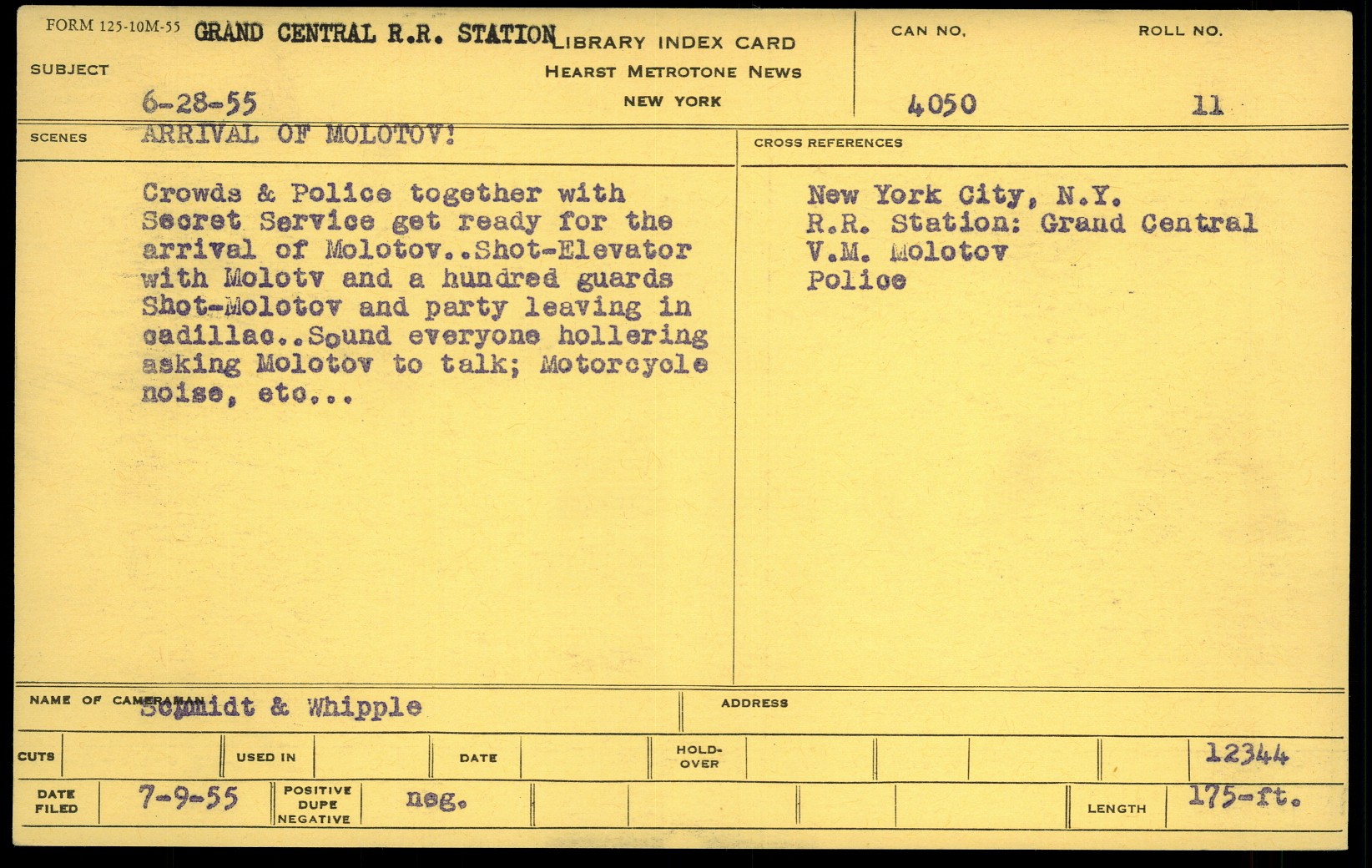 FORM 125-10M-55 GRAND CENTRAL R.R. STATION LIBRARY INDEX CARD
HEARST METROTONE NEWS
NEW YORK

SUBJECT
6-28-55

CAN NO.
4050

ROLL NO.
11

SCENES ARRIVAL OF MOLOTOV!

Crowds & Police together with Secret Service get ready for the arrival of Molotov..Shot-Elevator with Molotv and a hundred guards Shot-Molotov and party leaving in cadillac..Sound everyone hollering asking Molotov to talk; Motorcycle noise, etc...

CROSS REFERENCES

New York City, N.Y.
R.R. Station: Grand Central
V.M. Molotov
Police

NAME OF CAMERAMAN Schmidt & Whipple

ADDRESS

CUTS
USED IN
DATE
HOLD-OVER
12344

DATE FILED 7-9-55
POSITIVE DUPE NEGATIVE neg.
LENGTH 175-ft.